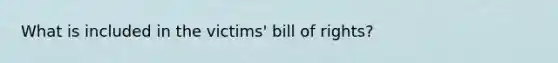 What is included in the victims' bill of rights?